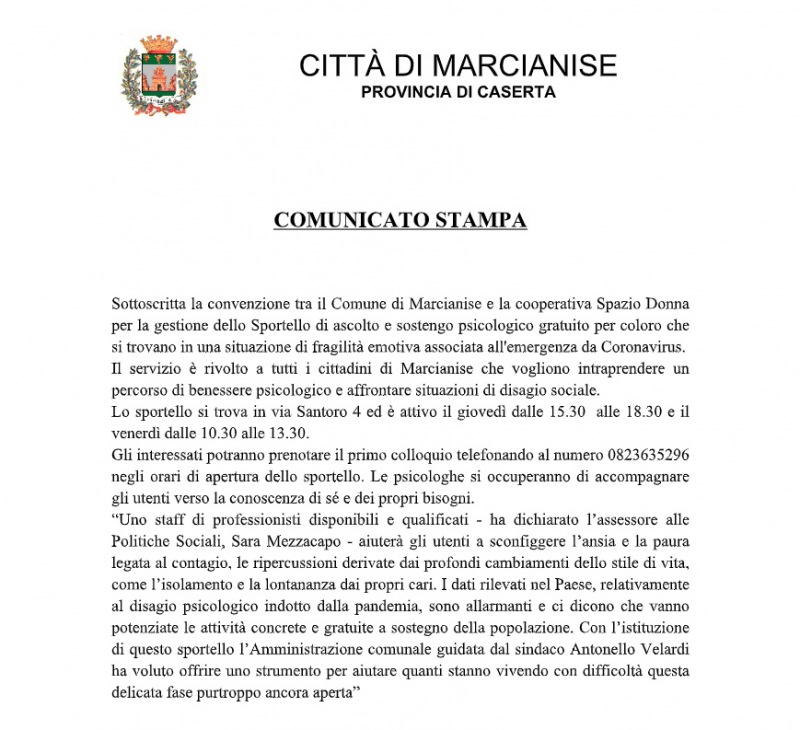 CITTÀ DI MARCIANISE
PROVINCIA DI CASERTA

COMUNICATO STAMPA

Sottoscritta la convenzione tra il Comune di Marcianise e la cooperativa Spazio Donna per la gestione dello Sportello di ascolto e sostengo psicologico gratuito per coloro che si trovano in una situazione di fragilità emotiva associata all'emergenza da Coronavirus.
Il servizio è rivolto a tutti i cittadini di Marcianise che vogliono intraprendere un percorso di benessere psicologico e affrontare situazioni di disagio sociale.
Lo sportello si trova in via Santoro 4 ed è attivo il giovedì dalle 15.30 alle 18.30 e il venerdì dalle 10.30 alle 13.30.
Gli interessati potranno prenotare il primo colloquio telefonando al numero 0823635296 negli orari di apertura dello sportello. Le psicologhe si occuperanno di accompagnare gli utenti verso la conoscenza di sé e dei propri bisogni.
"Uno staff di professionisti disponibili e qualificati - ha dichiarato l'assessore alle Politiche Sociali, Sara Mezzacapo - aiuterà gli utenti a sconfiggere l'ansia e la paura legata al contagio, le ripercussioni derivate dai profondi cambiamenti dello stile di vita, come l'isolamento e la lontananza dai propri cari. I dati rilevati nel Paese, relativamente al disagio psicologico indotto dalla pandemia, sono allarmanti e ci dicono che vanno potenziate le attività concrete e gratuite a sostegno della popolazione. Con l'istituzione di questo sportello l'Amministrazione comunale guidata dal sindaco Antonello Velardi ha voluto offrire uno strumento per aiutare quanti stanno vivendo con difficoltà questa delicata fase purtroppo ancora aperta"